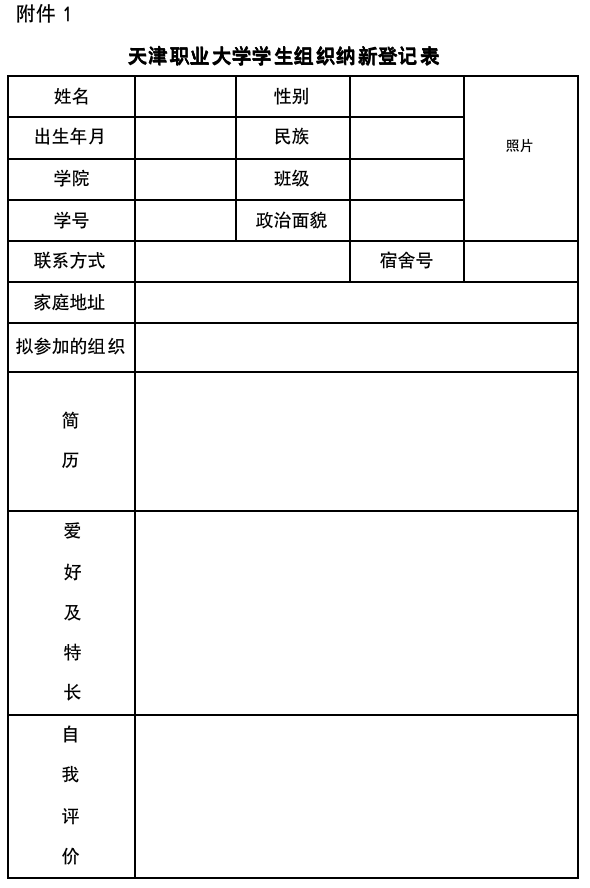 附件 1

天津职业大学学生组织纳新登记表

| 姓名 | | 性别 | | 照片 |
|---|---|---|---|---|
| 出生年月 | | 民族 | | |
| 学院 | | 班级 | | |
| 学号 | | 政治面貌 | | |
| 联系方式 | | | 宿舍号 | |
| 家庭地址 | | | | |
| 拟参加的组织 | | | | |
| 简历 | | | | |
| 爱好及特长 | | | | |
| 自我评价 | | | | |